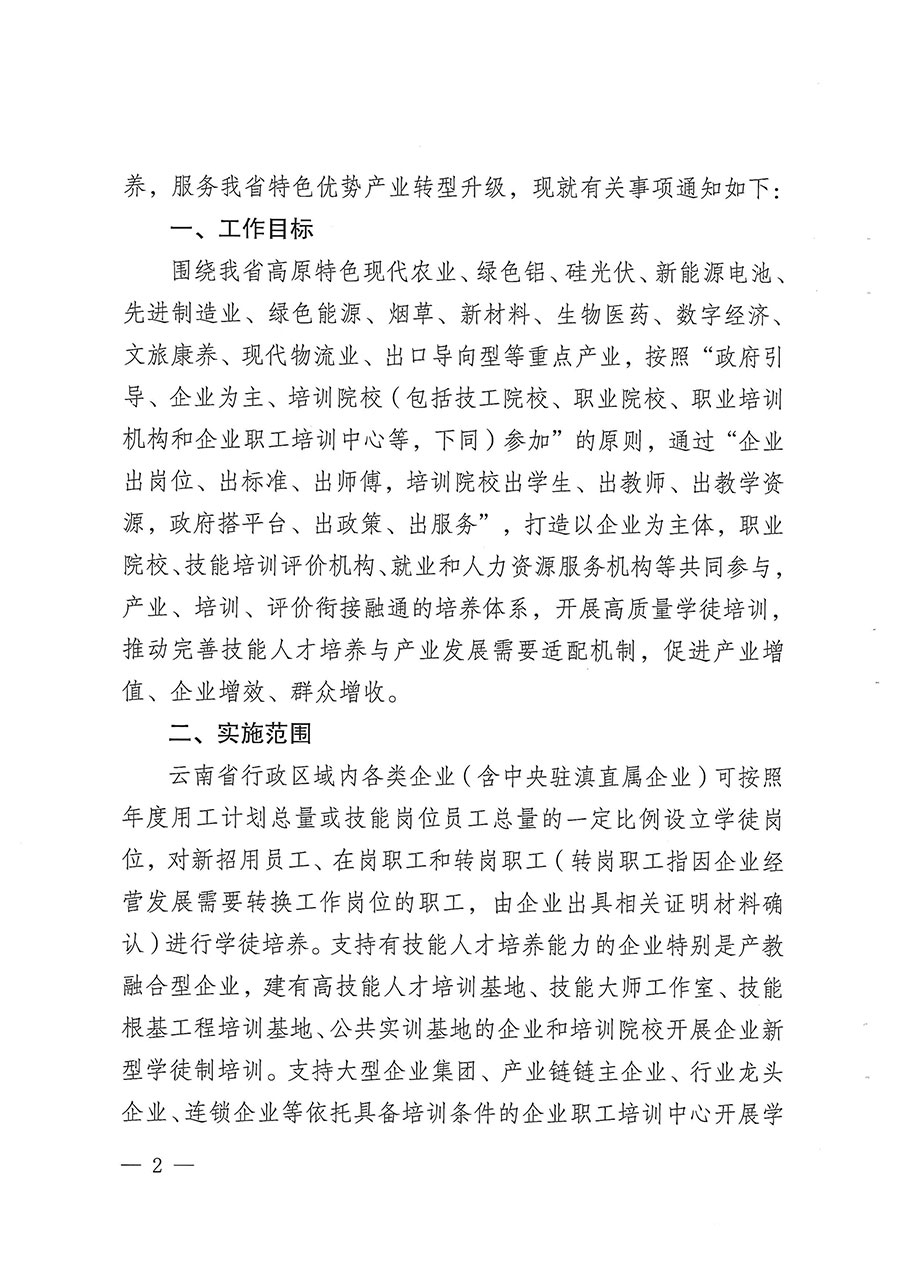 养，服务我省特色优势产业转型升级，现就有关事项通知如下：

一、工作目标

围绕我省高原特色现代农业、绿色铝、硅光伏、新能源电池、先进制造业、绿色能源、烟草、新材料、生物医药、数字经济、文旅康养、现代物流业、出口导向型等重点产业，按照“政府引导、企业为主、培训院校（包括技工院校、职业院校、职业培训机构和企业职工培训中心等，下同）参加”的原则，通过“企业出岗位、出标准、出师傅，培训院校出学生、出教师、出教学资源，政府搭平台、出政策、出服务”，打造以企业为主体，职业院校、技能培训评价机构、就业和人力资源服务机构等共同参与，产业、培训、评价衔接融通的培养体系，开展高质量学徒培训，推动完善技能人才培养与产业发展需要适配机制，促进产业增值、企业增效、群众增收。

二、实施范围

云南省行政区域内各类企业（含中央驻滇直属企业）可按照年度用工计划总量或技能岗位员工总量的一定比例设立学徒岗位，对新招用员工、在岗职工和转岗职工（转岗职工指因企业经营发展需要转换工作岗位的职工，由企业出具相关证明材料确认）进行学徒培养。支持有技能人才培养能力的企业特别是产教融合型企业，建有高技能人才培训基地、技能大师工作室、技能根基工程培训基地、公共实训基地的企业和培训院校开展企业新型学徒制培训。支持大型企业集团、产业链链主企业、行业龙头企业、连锁企业等依托具备培训条件的企业职工培训中心开展学

— 2 —